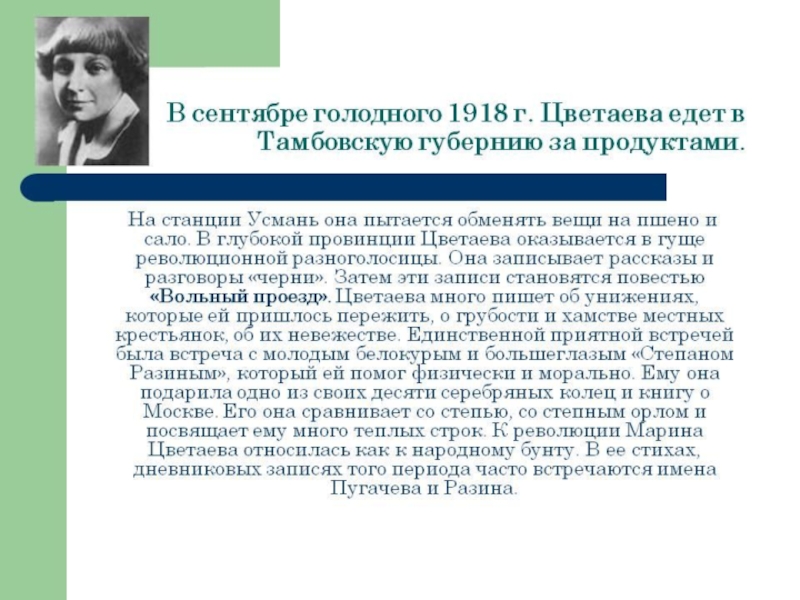 В сентябре голодного 1918 г. Цветаева едет в Тамбовскую губернию за продуктами.

На станции Усмань она пытается обменять вещи на пшено и сало. В глубокой провинции Цветаева оказывается в гуще революционной разноголосицы. Она записывает рассказы и разговоры «черни». Затем эти записи становятся повестью «Вольный проезд». Цветаева много пишет об унижениях, которые ей пришлось пережить, о грубости и хамстве местных крестьянок, об их невежестве. Единственной приятной встречей была встреча с молодым белокурым и большеглазым «Степаном Разиным», который ей помог физически и морально. Ему она подарила одно из своих десяти серебряных колец и книгу о Москве. Его она сравнивает со степью, со степным орлом и посвящает ему много теплых строк. К революции Марина Цветаева относилась как к народному бунту. В ее стихах, дневниковых записях того периода часто встречаются имена Пугачева и Разина.